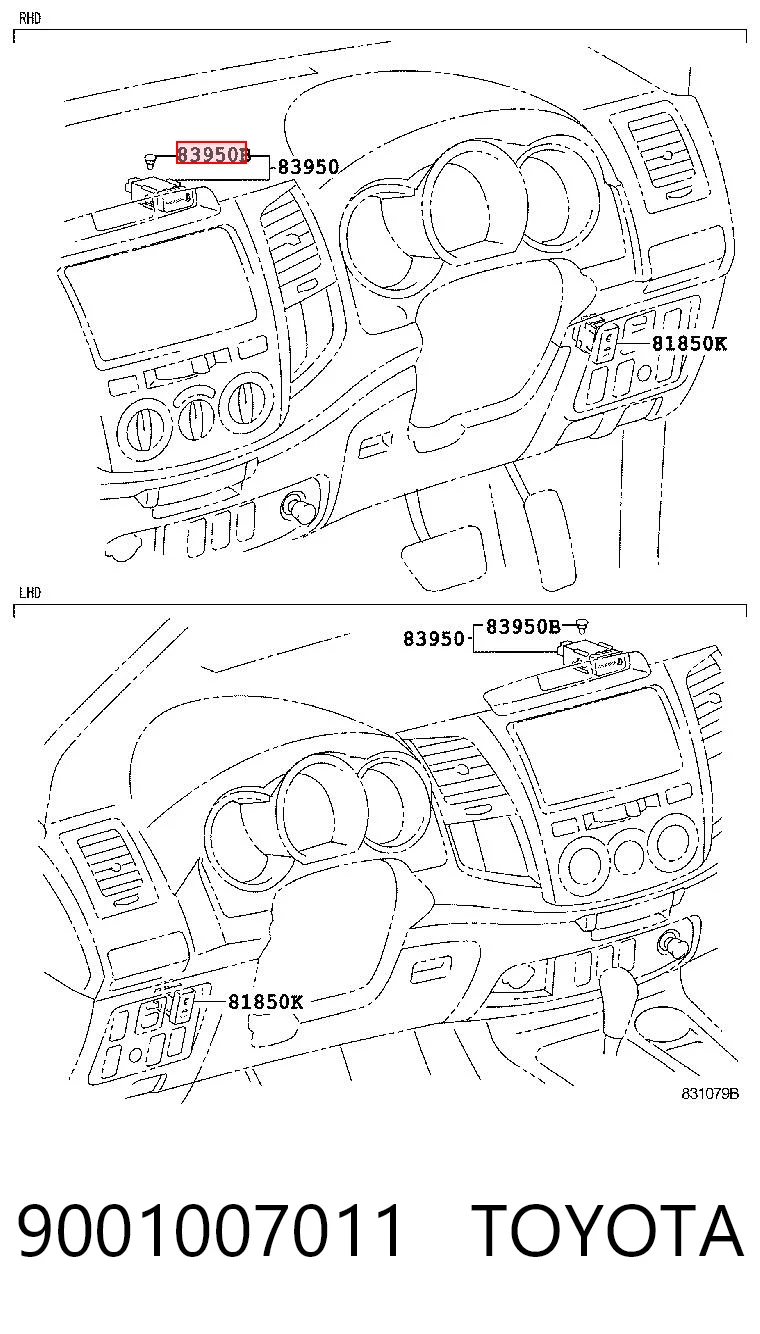 RHD

83950B

83950

81850K

LHD

83950

83950B

81850K

831079B

9001007011 TOYOTA